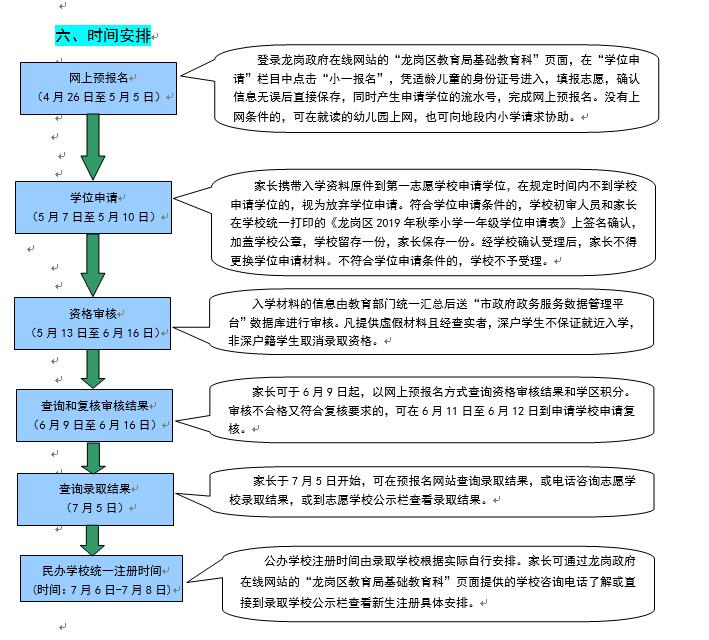 六、时间安排

网上预报名
（4月26日至5月5日）

登录龙岗政府在线网站的“龙岗区教育局基础教育科”页面，在“学位申请”栏目中点击“小一报名”，凭适龄儿童的身份证号进入，填报志愿，确认信息无误后直接保存，同时产生申请学位的流水号，完成网上预报名。没有上网条件的，可在就读的幼儿园上网，也可向地段内小学请求协助。

学位申请
（5月7日至5月10日）

家长携带入学资料原件到第一志愿学校申请学位，在规定时间内不到学校申请学位的，视为放弃学位申请。符合学位申请条件的，学校初审人员和家长在学校统一打印的《龙岗区2019年秋季小学一年级学位申请表》上签名确认，加盖学校公章，学校留存一份，家长保存一份。经学校确认受理后，家长不得更换学位申请材料。不符合学位申请条件的，学校不予受理。

资格审核
（5月13日至6月16日）

入学材料的信息由教育部门统一汇总后送“市政府政务服务数据管理平台”数据库进行审核。凡提供虚假材料且经查实者，深户学生不保证就近入学，非深户籍学生取消录取资格。

查询和复核审核结果
（6月9日至6月16日）

家长可于6月9日起，以网上预报名方式查询资格审核结果和学区积分。审核不合格又符合复核要求的，可在6月11日至6月12日到申请学校申请复核。

查询录取结果
（7月5日）

家长于7月5日开始，可在预报名网站查询录取结果，或电话咨询志愿学校录取结果，或到志愿学校公示栏查看录取结果。

民办学校统一注册时间
（时间：7月6日-7月8日）

公办学校注册时间由录取学校根据实际自行安排。家长可通过龙岗政府在线网站的“龙岗区教育局基础教育科”页面提供的学校咨询电话了解或直接到录取学校公示栏查看新生注册具体安排。